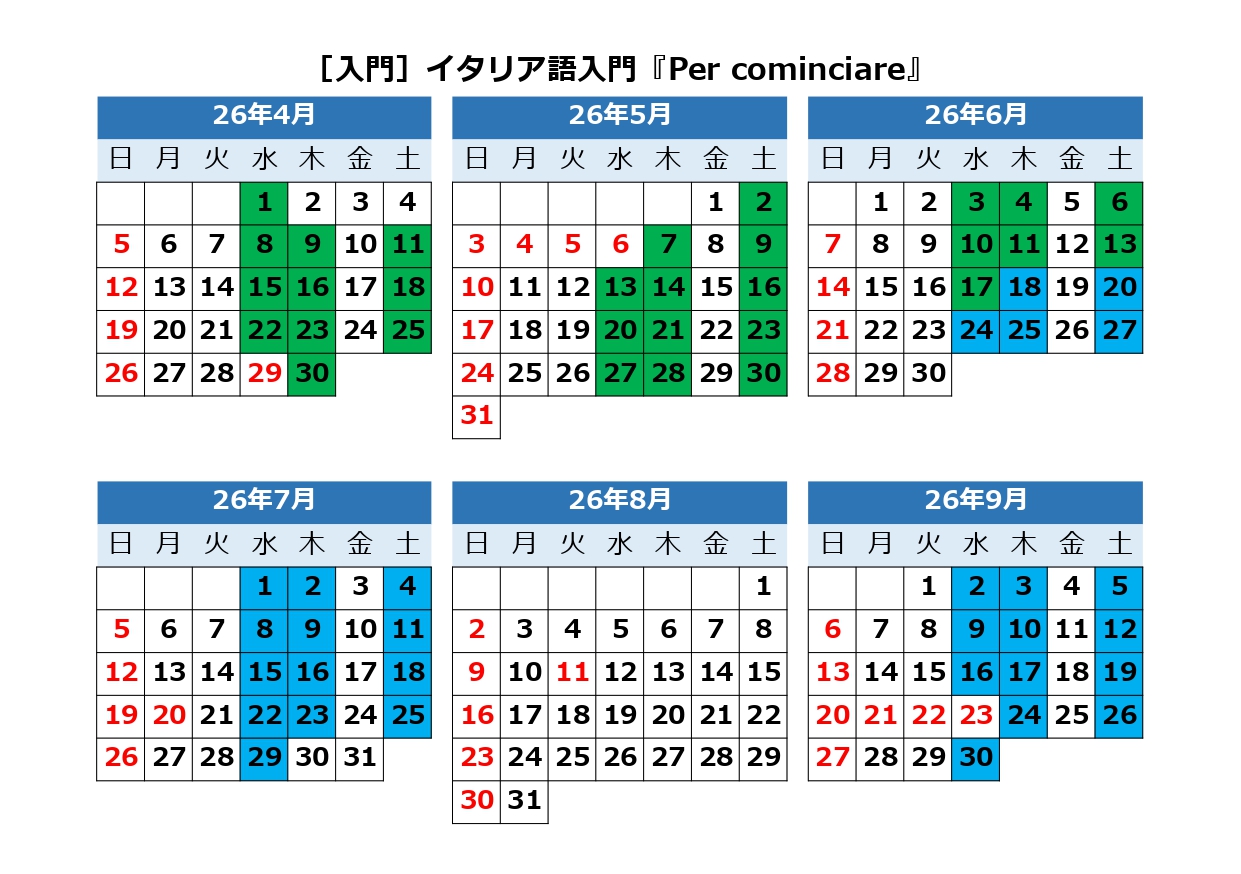 ［入門］イタリア語入門『Per cominciare』

26年4月

| 日 | 月 | 火 | 水 | 木 | 金 | 土 |
|---|---|---|---|---|---|---|
| | | | 1 | 2 | 3 | 4 |
| 5 | 6 | 7 | 8 | 9 | 10 | 11 |
| 12 | 13 | 14 | 15 | 16 | 17 | 18 |
| 19 | 20 | 21 | 22 | 23 | 24 | 25 |
| 26 | 27 | 28 | 29 | 30 | | |

26年5月

| 日 | 月 | 火 | 水 | 木 | 金 | 土 |
|---|---|---|---|---|---|---|
| | | | | | 1 | 2 |
| 3 | 4 | 5 | 6 | 7 | 8 | 9 |
| 10 | 11 | 12 | 13 | 14 | 15 | 16 |
| 17 | 18 | 19 | 20 | 21 | 22 | 23 |
| 24 | 25 | 26 | 27 | 28 | 29 | 30 |
| 31 | | | | | | |

26年6月

| 日 | 月 | 火 | 水 | 木 | 金 | 土 |
|---|---|---|---|---|---|---|
| | 1 | 2 | 3 | 4 | 5 | 6 |
| 7 | 8 | 9 | 10 | 11 | 12 | 13 |
| 14 | 15 | 16 | 17 | 18 | 19 | 20 |
| 21 | 22 | 23 | 24 | 25 | 26 | 27 |
| 28 | 29 | 30 | | | | |

26年7月

| 日 | 月 | 火 | 水 | 木 | 金 | 土 |
|---|---|---|---|---|---|---|
| | | | 1 | 2 | 3 | 4 |
| 5 | 6 | 7 | 8 | 9 | 10 | 11 |
| 12 | 13 | 14 | 15 | 16 | 17 | 18 |
| 19 | 20 | 21 | 22 | 23 | 24 | 25 |
| 26 | 27 | 28 | 29 | 30 | 31 | |

26年8月

| 日 | 月 | 火 | 水 | 木 | 金 | 土 |
|---|---|---|---|---|---|---|
| | | | | | | 1 |
| 2 | 3 | 4 | 5 | 6 | 7 | 8 |
| 9 | 10 | 11 | 12 | 13 | 14 | 15 |
| 16 | 17 | 18 | 19 | 20 | 21 | 22 |
| 23 | 24 | 25 | 26 | 27 | 28 | 29 |
| 30 | 31 | | | | | |

26年9月

| 日 | 月 | 火 | 水 | 木 | 金 | 土 |
|---|---|---|---|---|---|---|
| | | 1 | 2 | 3 | 4 | 5 |
| 6 | 7 | 8 | 9 | 10 | 11 | 12 |
| 13 | 14 | 15 | 16 | 17 | 18 | 19 |
| 20 | 21 | 22 | 23 | 24 | 25 | 26 |
| 27 | 28 | 29 | 30 | | | |